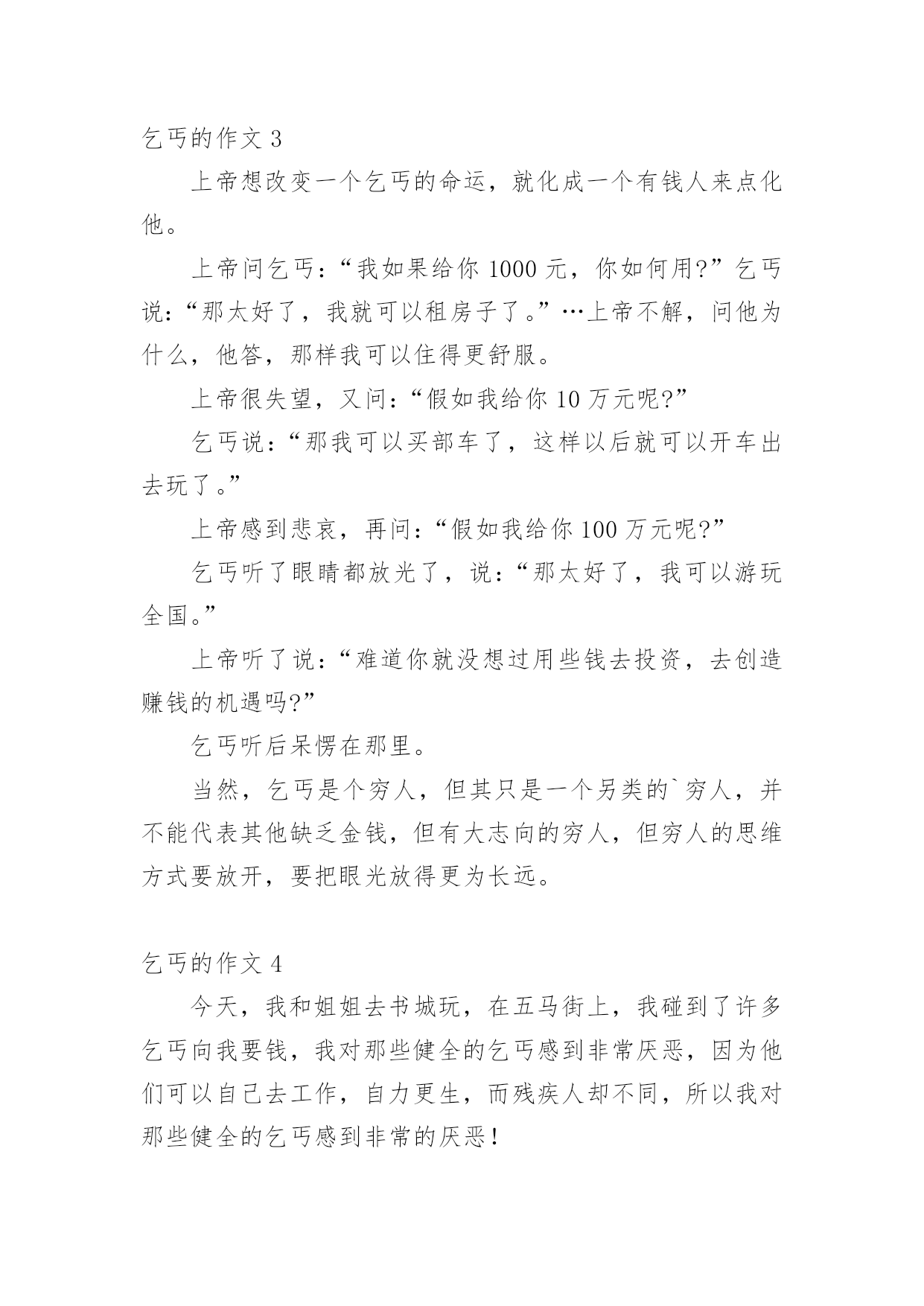 乞丐的作文 3

上帝想改变一个乞丐的命运，就化成一个有钱人来点化他。

上帝问乞丐：“我如果给你 1000 元，你如何用?”乞丐说：“那太好了，我就可以租房子了。”…上帝不解，问他为什么，他答，那样我可以住得更舒服。

上帝很失望，又问：“假如我给你 10 万元呢?”

乞丐说：“那我可以买部车了，这样以后就可以开车出去玩了。”

上帝感到悲哀，再问：“假如我给你 100 万元呢?”

乞丐听了眼睛都放光了，说：“那太好了，我可以游玩全国。”

上帝听了说：“难道你就没想过用些钱去投资，去创造赚钱的机遇吗?”

乞丐听后呆愣在那里。

当然，乞丐是个穷人，但其只是一个另类的`穷人，并不能代表其他缺乏金钱，但有大志向的穷人，但穷人的思维方式要放开，要把眼光放得更为长远。

乞丐的作文 4

今天，我和姐姐去书城玩，在五马街上，我碰到了许多乞丐向我要钱，我对那些健全的乞丐感到非常厌恶，因为他们可以自己去工作，自力更生，而残疾人却不同，所以我对那些健全的乞丐感到非常的厌恶！